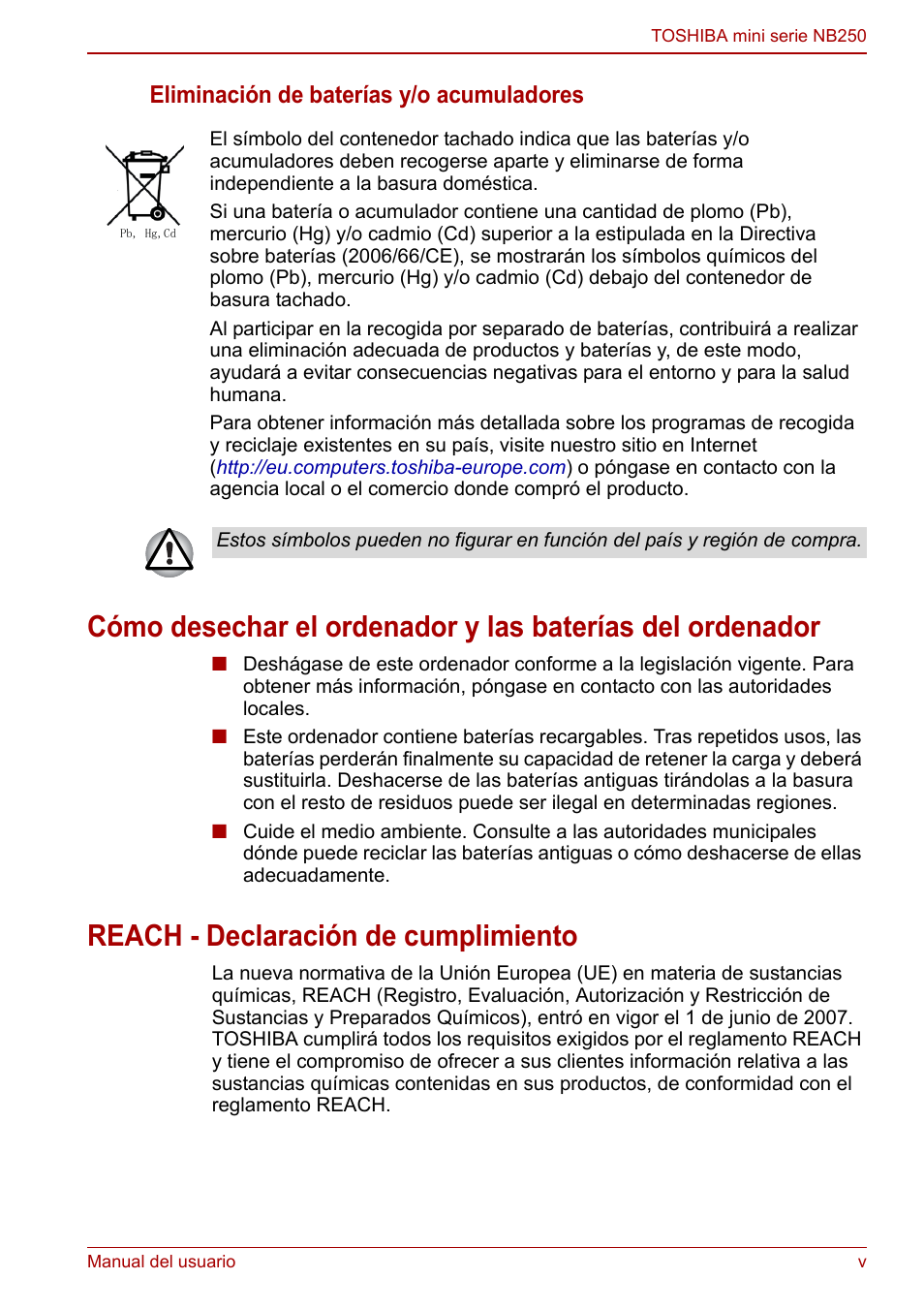 TOSHIBA mini serie NB250

Eliminación de baterías y/o acumuladores

Pb, Hg, Cd

El símbolo del contenedor tachado indica que las baterías y/o acumuladores deben recogerse aparte y eliminarse de forma independiente a la basura doméstica.

Si una batería o acumulador contiene una cantidad de plomo (Pb), mercurio (Hg) y/o cadmio (Cd) superior a la estipulada en la Directiva sobre baterías (2006/66/CE), se mostrarán los símbolos químicos del plomo (Pb), mercurio (Hg) y/o cadmio (Cd) debajo del contenedor de basura tachado.

Al participar en la recogida por separado de baterías, contribuirá a realizar una eliminación adecuada de productos y baterías y, de este modo, ayudará a evitar consecuencias negativas para el entorno y para la salud humana.

Para obtener información más detallada sobre los programas de recogida y reciclaje existentes en su país, visite nuestro sitio en Internet (http://eu.computers.toshiba-europe.com) o póngase en contacto con la agencia local o el comercio donde compró el producto.

Estos símbolos pueden no figurar en función del país y región de compra.

Cómo desechar el ordenador y las baterías del ordenador

■ Deshágase de este ordenador conforme a la legislación vigente. Para obtener más información, póngase en contacto con las autoridades locales.

■ Este ordenador contiene baterías recargables. Tras repetidos usos, las baterías perderán finalmente su capacidad de retener la carga y deberá sustituirla. Deshacerse de las baterías antiguas tirándolas a la basura con el resto de residuos puede ser ilegal en determinadas regiones.

■ Cuide el medio ambiente. Consulte a las autoridades municipales dónde puede reciclar las baterías antiguas o cómo deshacerse de ellas adecuadamente.

REACH - Declaración de cumplimiento

La nueva normativa de la Unión Europea (UE) en materia de sustancias químicas, REACH (Registro, Evaluación, Autorización y Restricción de Sustancias y Preparados Químicos), entró en vigor el 1 de junio de 2007. TOSHIBA cumplirá todos los requisitos exigidos por el reglamento REACH y tiene el compromiso de ofrecer a sus clientes información relativa a las sustancias químicas contenidas en sus productos, de conformidad con el reglamento REACH.

Manual del usuario

v